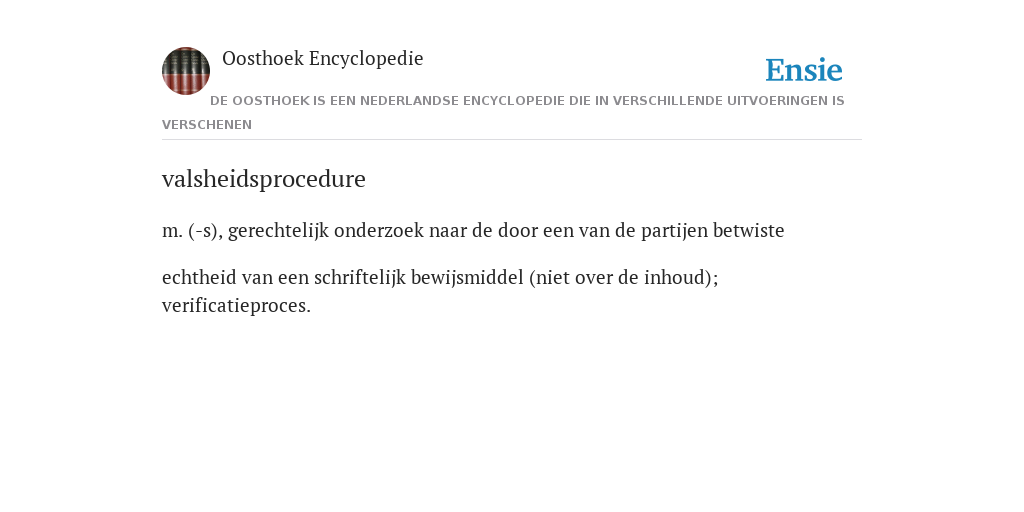 Oosthoek Encyclopedie

Ensie

DE OOSTHOEK IS EEN NEDERLANDSE ENCYCLOPEDIE DIE IN VERSCHILLENDE UITVOERINGEN IS VERSCHENEN

valsheidsprocedure

m. (-s), gerechtelijk onderzoek naar de door een van de partijen betwiste

echtheid van een schriftelijk bewijsmiddel (niet over de inhoud); verificatieproces.